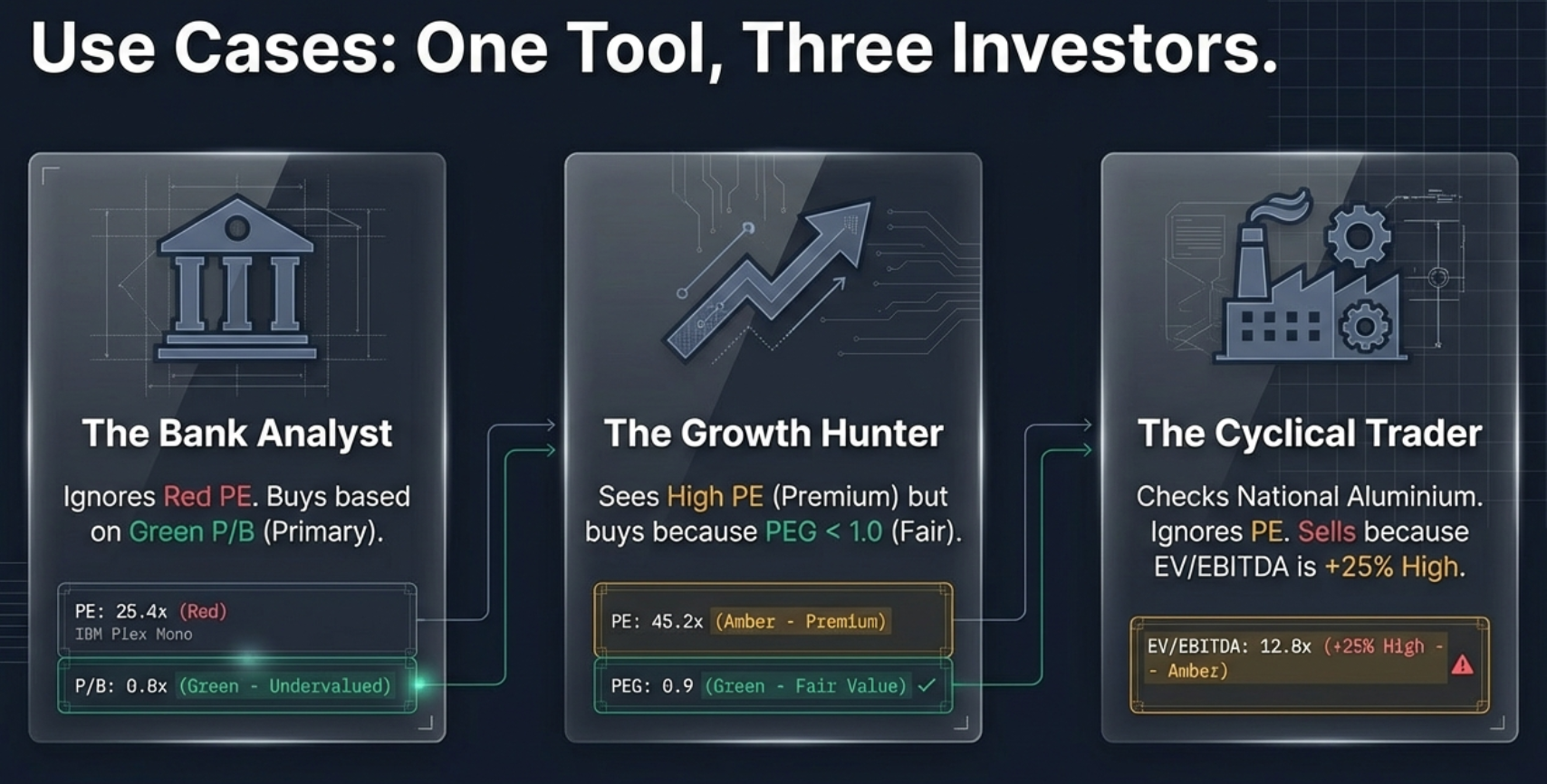 Use Cases: One Tool, Three Investors.

The Bank Analyst

Ignores Red PE. Buys based on Green P/B (Primary).

PE: 25.4x (Red)
IBM Plex Mono

P/B: 0.8x (Green - Undervalued)

The Growth Hunter

Sees High PE (Premium) but buys because PEG < 1.0 (Fair).

PE: 45.2x (Amber - Premium)

PEG: 0.9 (Green - Fair Value) ✓

The Cyclical Trader

Checks National Aluminium. Ignores PE. Sells because EV/EBITDA is +25% High.

EV/EBITDA: 12.8x (+25% High - - Amber)